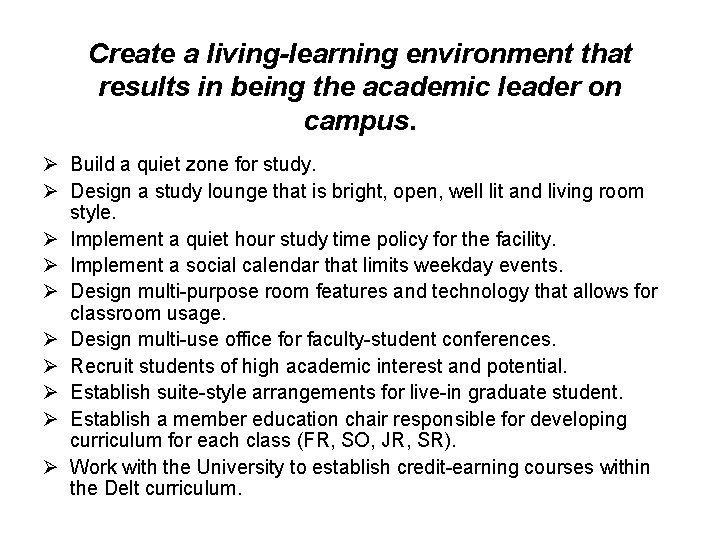 Create a living-learning environment that results in being the academic leader on campus.

➢ Build a quiet zone for study.
➢ Design a study lounge that is bright, open, well lit and living room style.
➢ Implement a quiet hour study time policy for the facility.
➢ Implement a social calendar that limits weekday events.
➢ Design multi-purpose room features and technology that allows for classroom usage.
➢ Design multi-use office for faculty-student conferences.
➢ Recruit students of high academic interest and potential.
➢ Establish suite-style arrangements for live-in graduate student.
➢ Establish a member education chair responsible for developing curriculum for each class (FR, SO, JR, SR).
➢ Work with the University to establish credit-earning courses within the Delt curriculum.